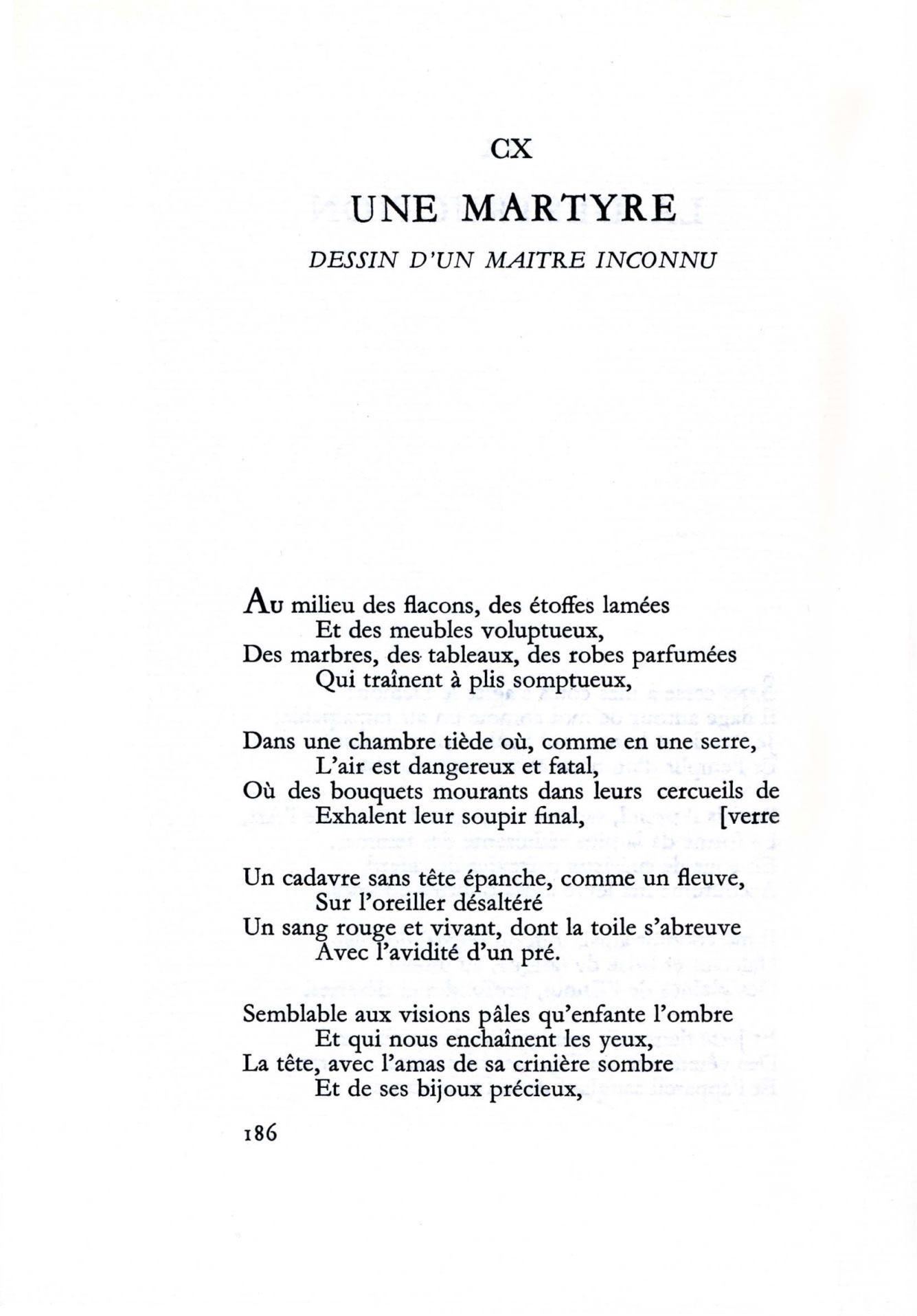 CX

UNE MARTYRE

DESSIN D'UN MAITRE INCONNU

Au milieu des flacons, des étoffes lamées
Et des meubles voluptueux,
Des marbres, des tableaux, des robes parfumées
Qui traînent à plis somptueux,

Dans une chambre tiède où, comme en une serre,
L'air est dangereux et fatal,
Où des bouquets mourants dans leurs cercueils de
Exhalent leur soupir final, [verre

Un cadavre sans tête épanche, comme un fleuve,
Sur l'oreiller désaltéré
Un sang rouge et vivant, dont la toile s'abreuve
Avec l'avidité d'un pré.

Semblable aux visions pâles qu'enfante l'ombre
Et qui nous enchaînent les yeux,
La tête, avec l'amas de sa crinière sombre
Et de ses bijoux précieux,

186